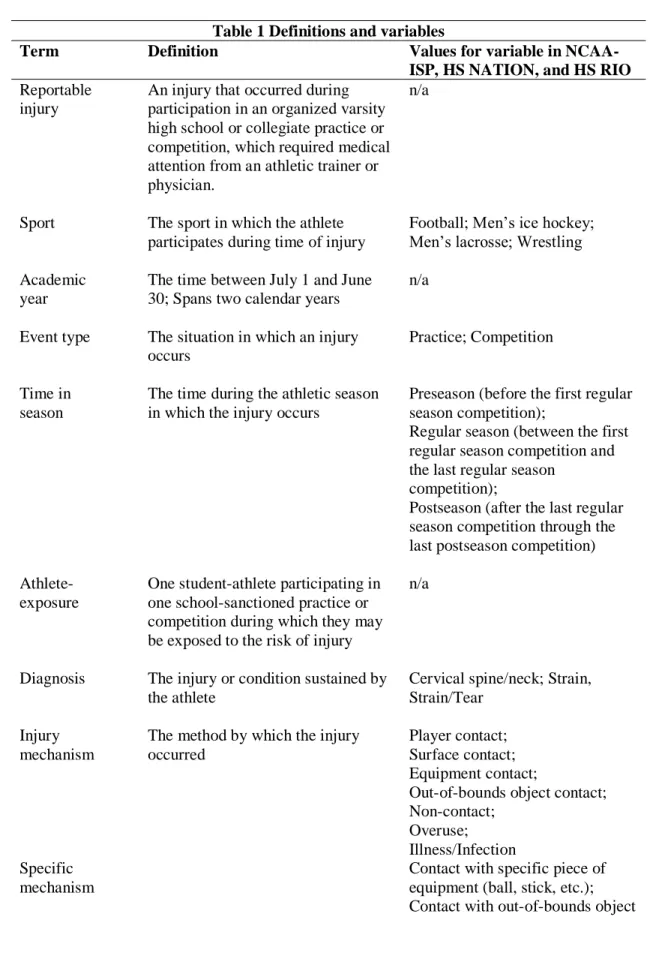 Table 1 Definitions and variables

| Term | Definition | Values for variable in NCAA-ISP, HS NATION, and HS RIO |
|---|---|---|
| Reportable injury | An injury that occurred during participation in an organized varsity high school or collegiate practice or competition, which required medical attention from an athletic trainer or physician. | n/a |
| Sport | The sport in which the athlete participates during time of injury | Football; Men's ice hockey; Men's lacrosse; Wrestling |
| Academic year | The time between July 1 and June 30; Spans two calendar years | n/a |
| Event type | The situation in which an injury occurs | Practice; Competition |
| Time in season | The time during the athletic season in which the injury occurs | Preseason (before the first regular season competition); Regular season (between the first regular season competition and the last regular season competition); Postseason (after the last regular season competition through the last postseason competition) |
| Athlete-exposure | One student-athlete participating in one school-sanctioned practice or competition during which they may be exposed to the risk of injury | n/a |
| Diagnosis | The injury or condition sustained by the athlete | Cervical spine/neck; Strain, Strain/Tear |
| Injury mechanism | The method by which the injury occurred | Player contact; Surface contact; Equipment contact; Out-of-bounds object contact; Non-contact; Overuse; Illness/Infection |
| Specific mechanism | | Contact with specific piece of equipment (ball, stick, etc.); Contact with out-of-bounds object |